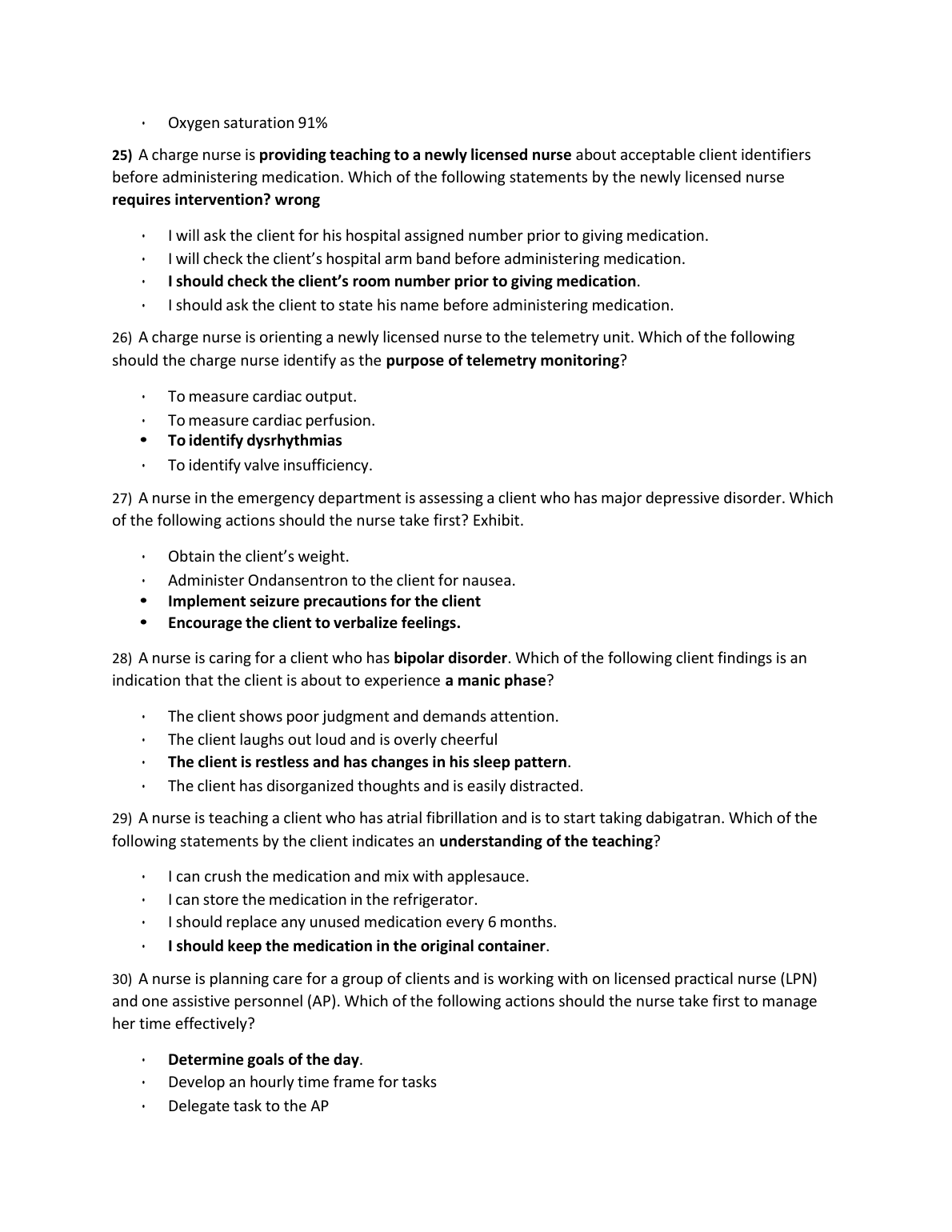 • Oxygen saturation 91%

25) A charge nurse is providing teaching to a newly licensed nurse about acceptable client identifiers before administering medication. Which of the following statements by the newly licensed nurse requires intervention? wrong

• I will ask the client for his hospital assigned number prior to giving medication.
• I will check the client's hospital arm band before administering medication.
• I should check the client's room number prior to giving medication.
• I should ask the client to state his name before administering medication.

26) A charge nurse is orienting a newly licensed nurse to the telemetry unit. Which of the following should the charge nurse identify as the purpose of telemetry monitoring?

• To measure cardiac output.
• To measure cardiac perfusion.
• To identify dysrhythmias
• To identify valve insufficiency.

27) A nurse in the emergency department is assessing a client who has major depressive disorder. Which of the following actions should the nurse take first? Exhibit.

• Obtain the client's weight.
• Administer Ondansentron to the client for nausea.
• Implement seizure precautions for the client
• Encourage the client to verbalize feelings.

28) A nurse is caring for a client who has bipolar disorder. Which of the following client findings is an indication that the client is about to experience a manic phase?

• The client shows poor judgment and demands attention.
• The client laughs out loud and is overly cheerful
• The client is restless and has changes in his sleep pattern.
• The client has disorganized thoughts and is easily distracted.

29) A nurse is teaching a client who has atrial fibrillation and is to start taking dabigatran. Which of the following statements by the client indicates an understanding of the teaching?

• I can crush the medication and mix with applesauce.
• I can store the medication in the refrigerator.
• I should replace any unused medication every 6 months.
• I should keep the medication in the original container.

30) A nurse is planning care for a group of clients and is working with on licensed practical nurse (LPN) and one assistive personnel (AP). Which of the following actions should the nurse take first to manage her time effectively?

• Determine goals of the day.
• Develop an hourly time frame for tasks
• Delegate task to the AP